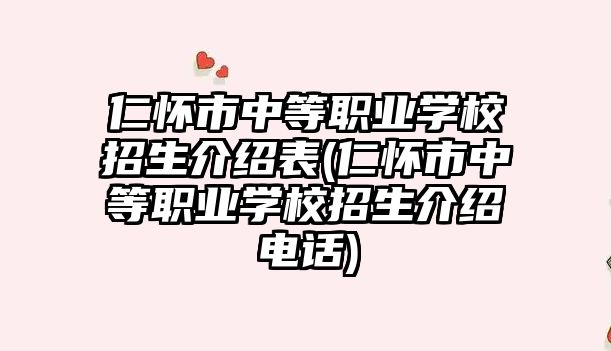 仁怀市中等职业学校招生介绍表(仁怀市中等职业学校招生介绍电话)